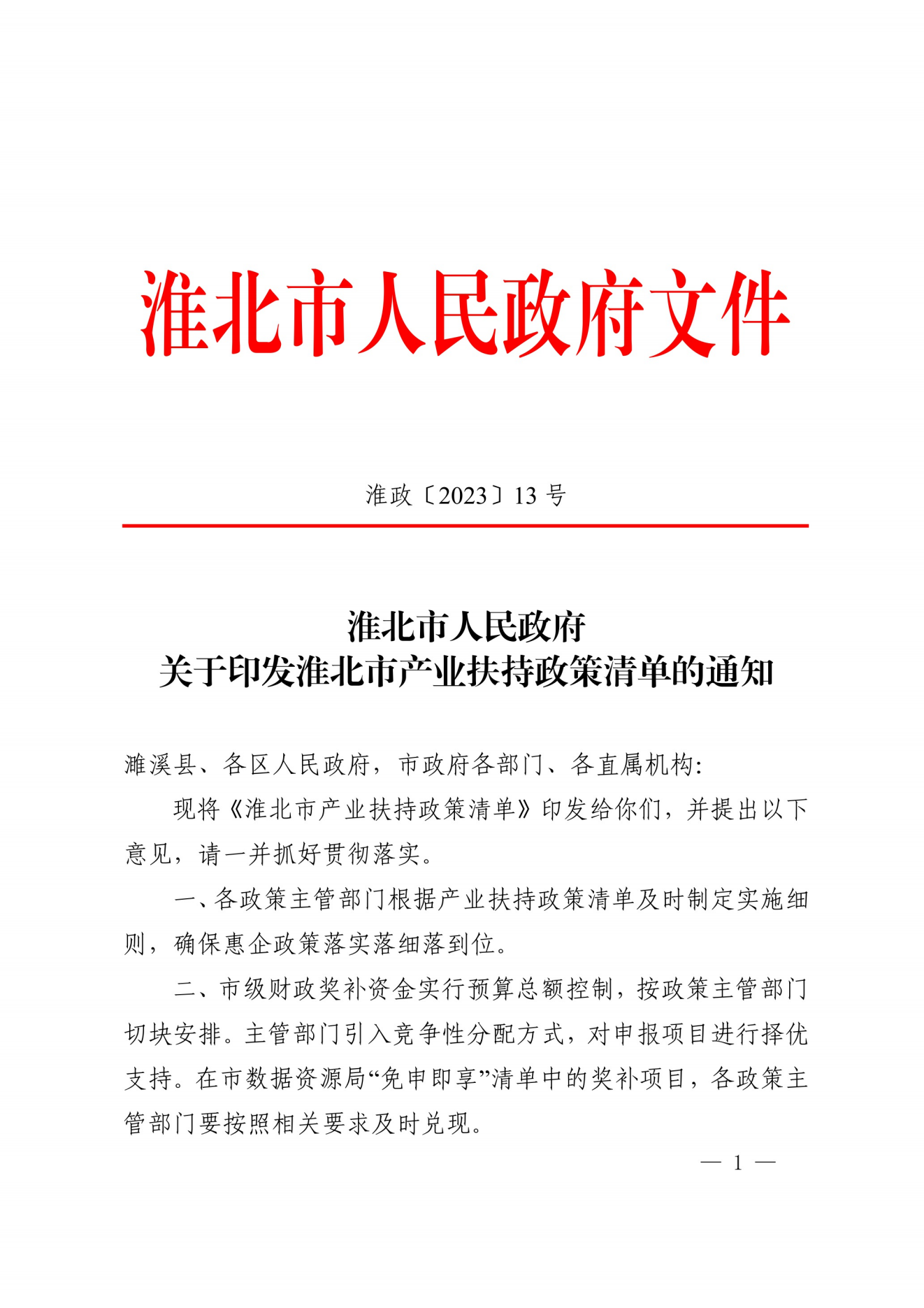 淮北市人民政府文件

淮政〔2023〕13 号

淮北市人民政府
关于印发淮北市产业扶持政策清单的通知

濉溪县、各区人民政府，市政府各部门、各直属机构：

现将《淮北市产业扶持政策清单》印发给你们，并提出以下意见，请一并抓好贯彻落实。

一、各政策主管部门根据产业扶持政策清单及时制定实施细则，确保惠企政策落实落细落到位。

二、市级财政奖补资金实行预算总额控制，按政策主管部门切块安排。主管部门引入竞争性分配方式，对申报项目进行择优支持。在市数据资源局“免申即享”清单中的奖补项目，各政策主管部门要按照相关要求及时兑现。

— 1 —